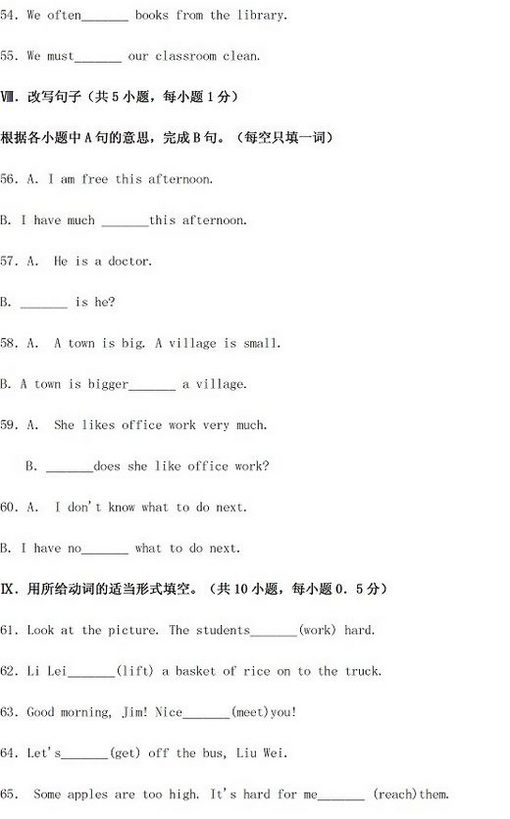 54. We often_______ books from the library.

55. We must_______ our classroom clean.

Ⅷ. 改写句子（共 5 小题，每小题 1 分）

根据各小题中 A 句的意思，完成 B 句。（每空只填一词）

56. A. I am free this afternoon.

B. I have much _______this afternoon.

57. A. He is a doctor.

B. _______ is he?

58. A. A town is big. A village is small.

B. A town is bigger_______ a village.

59. A. She likes office work very much.

B. _______does she like office work?

60. A. I don't know what to do next.

B. I have no_______ what to do next.

Ⅸ. 用所给动词的适当形式填空。（共 10 小题，每小题 0. 5 分）

61. Look at the picture. The students_______(work) hard.

62. Li Lei_______(lift) a basket of rice on to the truck.

63. Good morning, Jim! Nice_______(meet)you!

64. Let's_______(get) off the bus, Liu Wei.

65. Some apples are too high. It's hard for me_______ (reach)them.